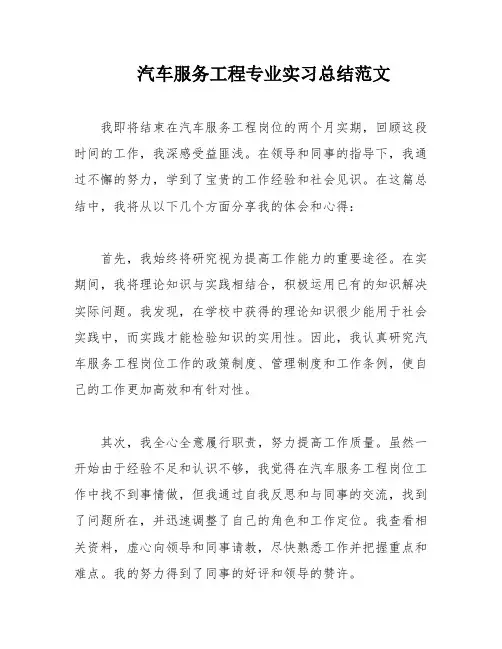 汽车服务工程专业实习总结范文

我即将结束在汽车服务工程岗位的两个月实期，回顾这段时间的工作，我深感受益匪浅。在领导和同事的指导下，我通过不懈的努力，学到了宝贵的工作经验和社会见识。在这篇总结中，我将从以下几个方面分享我的体会和心得：

首先，我始终将研究视为提高工作能力的重要途径。在实期间，我将理论知识与实践相结合，积极运用已有的知识解决实际问题。我发现，在学校中获得的理论知识很少能用于社会实践中，而实践才能检验知识的实用性。因此，我认真研究汽车服务工程岗位工作的政策制度、管理制度和工作条例，使自己的工作更加高效和有针对性。

其次，我全心全意履行职责，努力提高工作质量。虽然一开始由于经验不足和认识不够，我觉得在汽车服务工程岗位工作中找不到事情做，但我通过自我反思和与同事的交流，找到了问题所在，并迅速调整了自己的角色和工作定位。我查看相关资料，虚心向领导和同事请教，尽快熟悉工作并把握重点和难点。我的努力得到了同事的好评和领导的赞许。